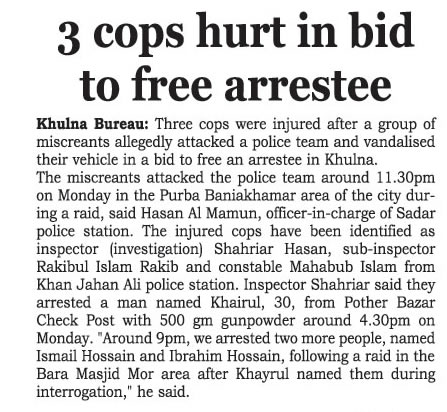 3 cops hurt in bid to free arrestee

Khulna Bureau: Three cops were injured after a group of miscreants allegedly attacked a police team and vandalised their vehicle in a bid to free an arrestee in Khulna.

The miscreants attacked the police team around 11.30pm on Monday in the Purba Baniakhamar area of the city during a raid, said Hasan Al Mamun, officer-in-charge of Sadar police station. The injured cops have been identified as inspector (investigation) Shahriar Hasan, sub-inspector Rakibul Islam Rakib and constable Mahabub Islam from Khan Jahan Ali police station. Inspector Shahriar said they arrested a man named Khairul, 30, from Pother Bazar Check Post with 500 gm gunpowder around 4.30pm on Monday. "Around 9pm, we arrested two more people, named Ismail Hossain and Ibrahim Hossain, following a raid in the Bara Masjid Mor area after Khayrul named them during interrogation," he said.